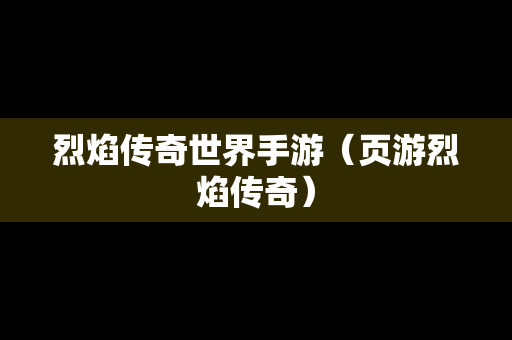 烈焰传奇世界手游（页游烈焰传奇）